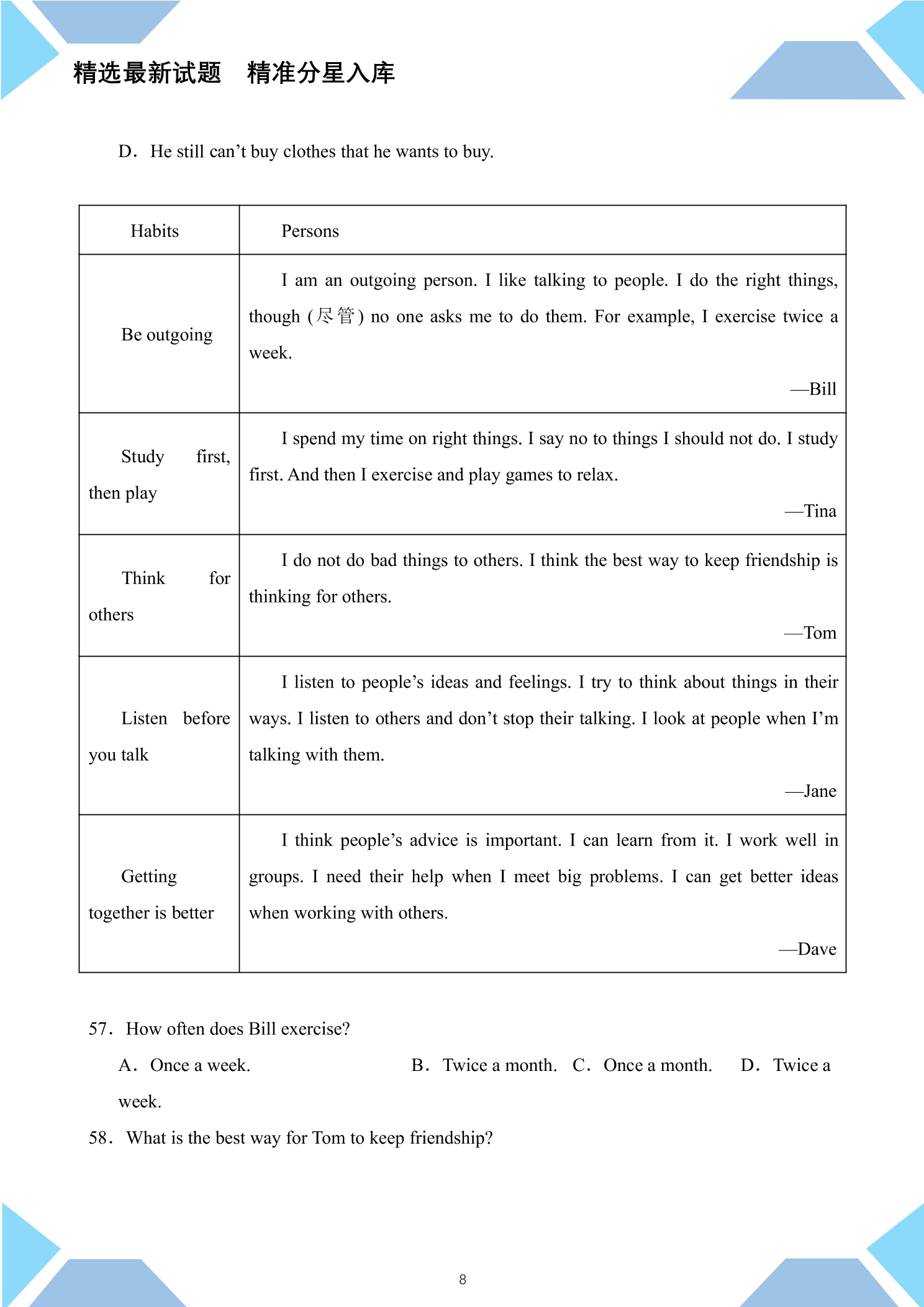 精选最新试题　精准分星入库

D. He still can't buy clothes that he wants to buy.

| Habits | Persons |
|---|---|
| Be outgoing | I am an outgoing person. I like talking to people. I do the right things, though (尽管) no one asks me to do them. For example, I exercise twice a week. —Bill |
| Study first, then play | I spend my time on right things. I say no to things I should not do. I study first. And then I exercise and play games to relax. —Tina |
| Think for others | I do not do bad things to others. I think the best way to keep friendship is thinking for others. —Tom |
| Listen before you talk | I listen to people's ideas and feelings. I try to think about things in their ways. I listen to others and don't stop their talking. I look at people when I'm talking with them. —Jane |
| Getting together is better | I think people's advice is important. I can learn from it. I work well in groups. I need their help when I meet big problems. I can get better ideas when working with others. —Dave |

57. How often does Bill exercise?

A. Once a week.　B. Twice a month.　C. Once a month.　D. Twice a week.

58. What is the best way for Tom to keep friendship?

8